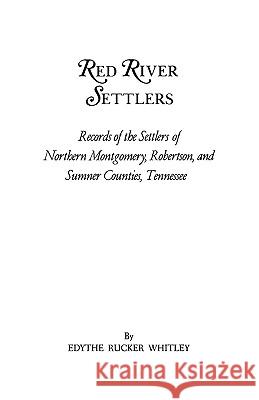 RED RIVER SETTLERS

Records of the Settlers of Northern Montgomery, Robertson, and Sumner Counties, Tennessee

By
EDYTHE RUCKER WHITLEY

Kraina Książek